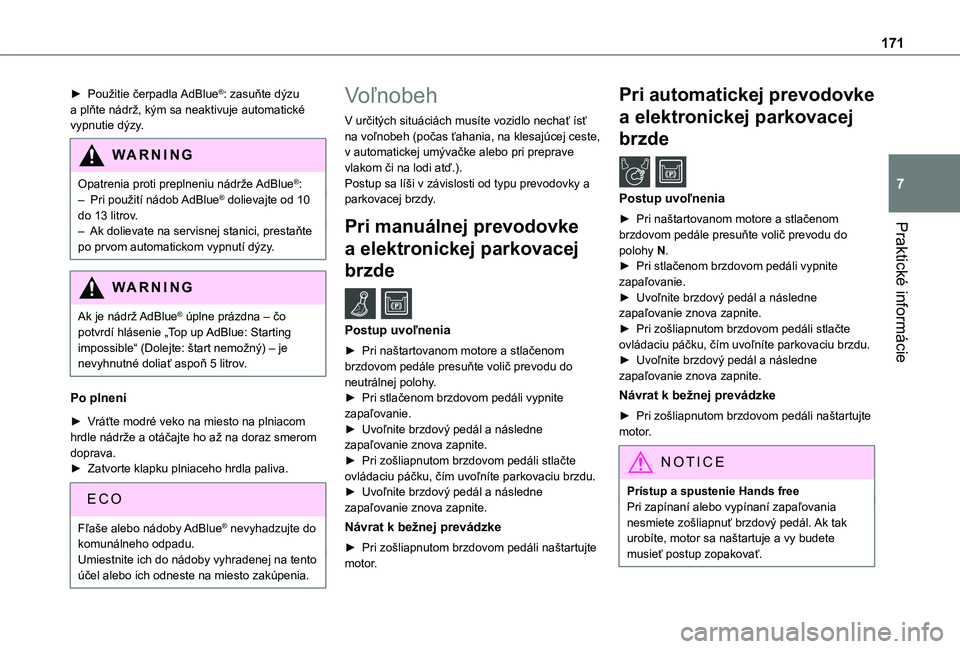 171

► Použitie čerpadla AdBlue®: zasuňte dýzu a plňte nádrž, kým sa neaktivuje automatické vypnutie dýzy.

WARNING

Opatrenia proti preplneniu nádrže AdBlue®:
– Pri použití nádob AdBlue® dolievajte od 10 do 13 litrov.
– Ak dolievate na servisnej stanici, prestaňte po prvom automatickom vypnutí dýzy.

WARNING

Ak je nádrž AdBlue® úplne prázdna – čo potvrdí hlásenie „Top up AdBlue: Starting impossible“ (Dolejte: štart nemožný) – je nevyhnutné doliať aspoň 5 litrov.

Po plnení

► Vráťte modré veko na miesto na plniacom hrdle nádrže a otáčajte ho až na doraz smerom doprava.
► Zatvorte klapku plniaceho hrdla paliva.

ECO

Fľaše alebo nádoby AdBlue® nevyhadzujte do komunálneho odpadu.
Umiestnite ich do nádoby vyhradenej na tento účel alebo ich odneste na miesto zakúpenia.

Voľnobeh

V určitých situáciách musíte vozidlo nechať ísť na voľnobeh (počas ťahania, na klesajúcej ceste, v automatickej umývačke alebo pri preprave vlakom či na lodi atď.).
Postup sa líši v závislosti od typu prevodovky a parkovacej brzdy.

Pri manuálnej prevodovke a elektronickej parkovacej brzde

Postup uvoľnenia

► Pri naštartovanom motore a stlačenom brzdovom pedále presuňte volič prevodu do neutrálnej polohy.
► Pri stlačenom brzdovom pedáli vypnite zapaľovanie.
► Uvoľnite brzdový pedál a následne zapaľovanie znova zapnite.
► Pri zošliapnutom brzdovom pedáli stlačte ovládaciu páčku, čím uvoľníte parkovaciu brzdu.
► Uvoľnite brzdový pedál a následne zapaľovanie znova zapnite.

Návrat k bežnej prevádzke

► Pri zošliapnutom brzdovom pedáli naštartujte motor.

Pri automatickej prevodovke a elektronickej parkovacej brzde

Postup uvoľnenia

► Pri naštartovanom motore a stlačenom brzdovom pedále presuňte volič prevodu do polohy N.
► Pri stlačenom brzdovom pedáli vypnite zapaľovanie.
► Uvoľnite brzdový pedál a následne zapaľovanie znova zapnite.
► Pri zošliapnutom brzdovom pedáli stlačte ovládaciu páčku, čím uvoľníte parkovaciu brzdu.
► Uvoľnite brzdový pedál a následne zapaľovanie znova zapnite.

Návrat k bežnej prevádzke

► Pri zošliapnutom brzdovom pedáli naštartujte motor.

NOTICE

Prístup a spustenie Hands free
Pri zapínaní alebo vypínaní zapaľovania nesmiete zošliapnuť brzdový pedál. Ak tak urobíte, motor sa naštartuje a vy budete musieť postup zopakovať.

7

Praktické informácie

carmanualsonline.info